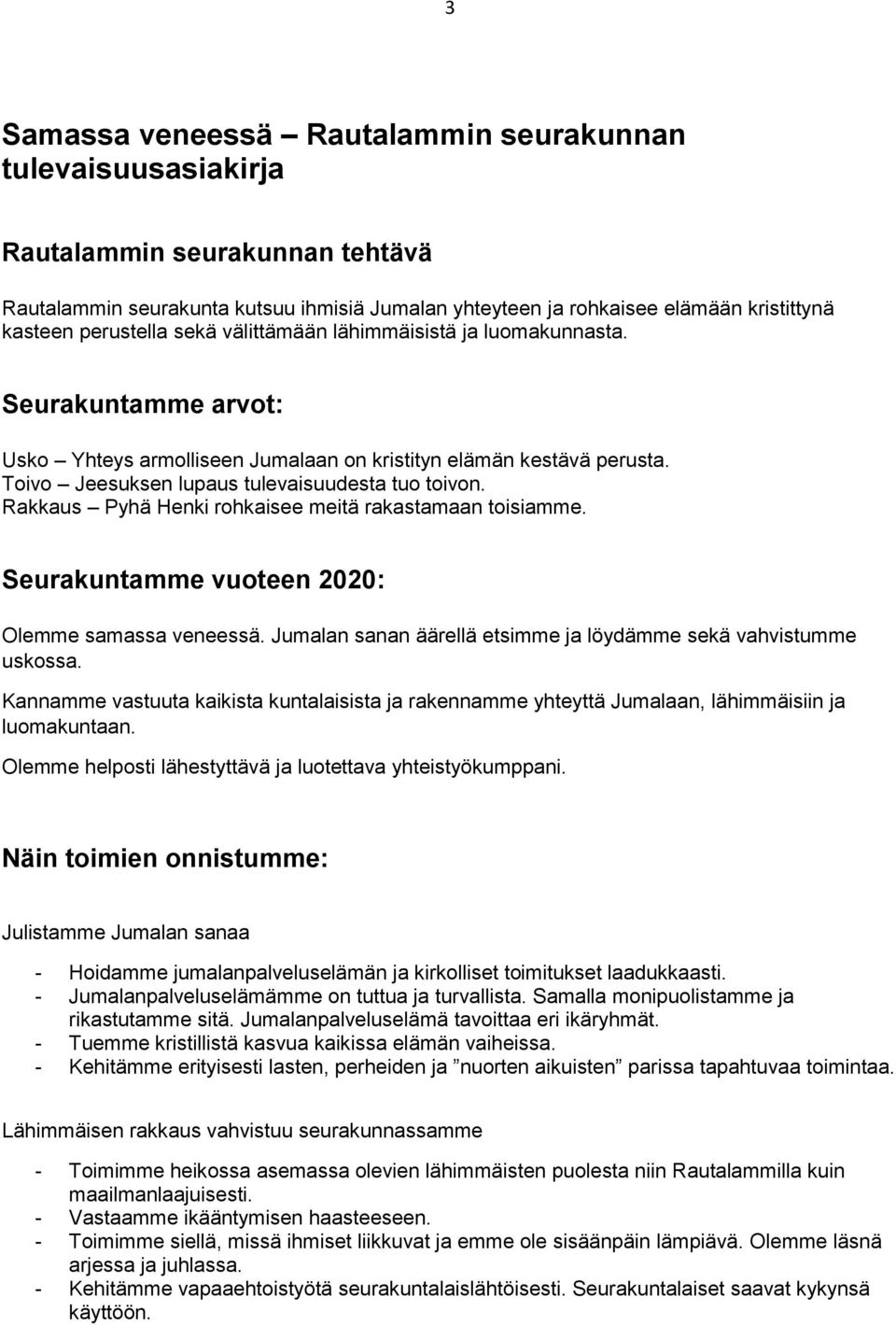 3

Samassa veneessä – Rautalammin seurakunnan tulevaisuusasiakirja

Rautalammin seurakunnan tehtävä

Rautalammin seurakunta kutsuu ihmisiä Jumalan yhteyteen ja rohkaisee elämään kristittynä kasteen perustella sekä välittämään lähimmäisistä ja luomakunnasta.

Seurakuntamme arvot:

Usko – Yhteys armolliseen Jumalaan on kristityn elämän kestävä perusta.
Toivo – Jeesuksen lupaus tulevaisuudesta tuo toivon.
Rakkaus – Pyhä Henki rohkaisee meitä rakastamaan toisiamme.

Seurakuntamme vuoteen 2020:

Olemme samassa veneessä. Jumalan sanan äärellä etsimme ja löydämme sekä vahvistumme uskossa.

Kannamme vastuuta kaikista kuntalaisista ja rakennamme yhteyttä Jumalaan, lähimmäisiin ja luomakuntaan.

Olemme helposti lähestyttävä ja luotettava yhteistyökumppani.

Näin toimien onnistumme:

Julistamme Jumalan sanaa

- Hoidamme jumalanpalveluselämän ja kirkolliset toimitukset laadukkaasti.
- Jumalanpalveluselämämme on tuttua ja turvallista. Samalla monipuolistamme ja rikastutamme sitä. Jumalanpalveluselämä tavoittaa eri ikäryhmät.
- Tuemme kristillistä kasvua kaikissa elämän vaiheissa.
- Kehitämme erityisesti lasten, perheiden ja ”nuorten aikuisten” parissa tapahtuvaa toimintaa.

Lähimmäisen rakkaus vahvistuu seurakunnassamme

- Toimimme heikossa asemassa olevien lähimmäisten puolesta niin Rautalammilla kuin maailmanlaajuisesti.
- Vastaamme ikääntymisen haasteeseen.
- Toimimme siellä, missä ihmiset liikkuvat ja emme ole sisäänpäin lämpiävä. Olemme läsnä arjessa ja juhlassa.
- Kehitämme vapaaehtoistyötä seurakuntalaislähtöisesti. Seurakuntalaiset saavat kykynsä käyttöön.